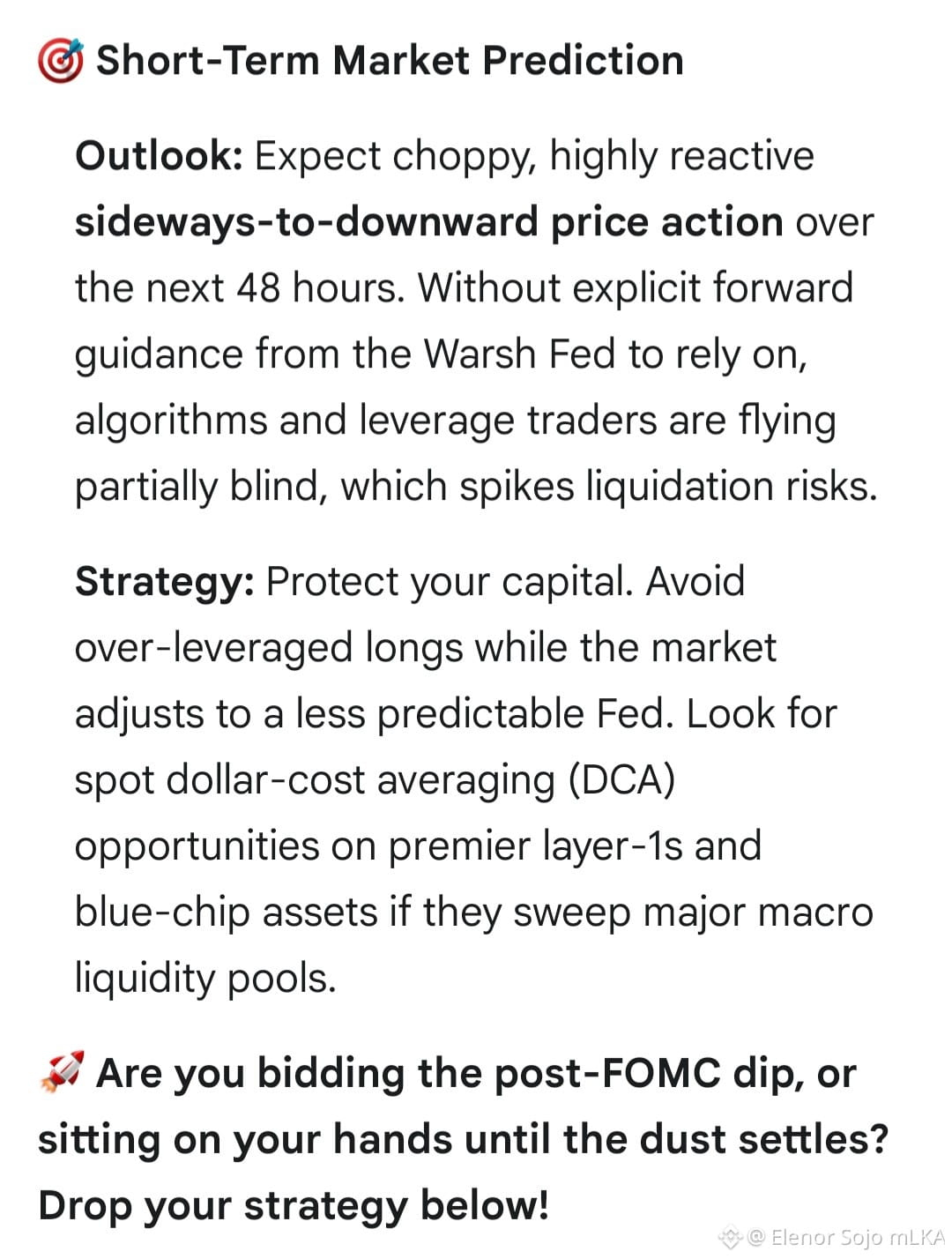 🎯 Short-Term Market Prediction

Outlook: Expect choppy, highly reactive sideways-to-downward price action over the next 48 hours. Without explicit forward guidance from the Warsh Fed to rely on, algorithms and leverage traders are flying partially blind, which spikes liquidation risks.

Strategy: Protect your capital. Avoid over-leveraged longs while the market adjusts to a less predictable Fed. Look for spot dollar-cost averaging (DCA) opportunities on premier layer-1s and blue-chip assets if they sweep major macro liquidity pools.

🚀 Are you bidding the post-FOMC dip, or sitting on your hands until the dust settles? Drop your strategy below!

@ Elenor Sojo mLKA